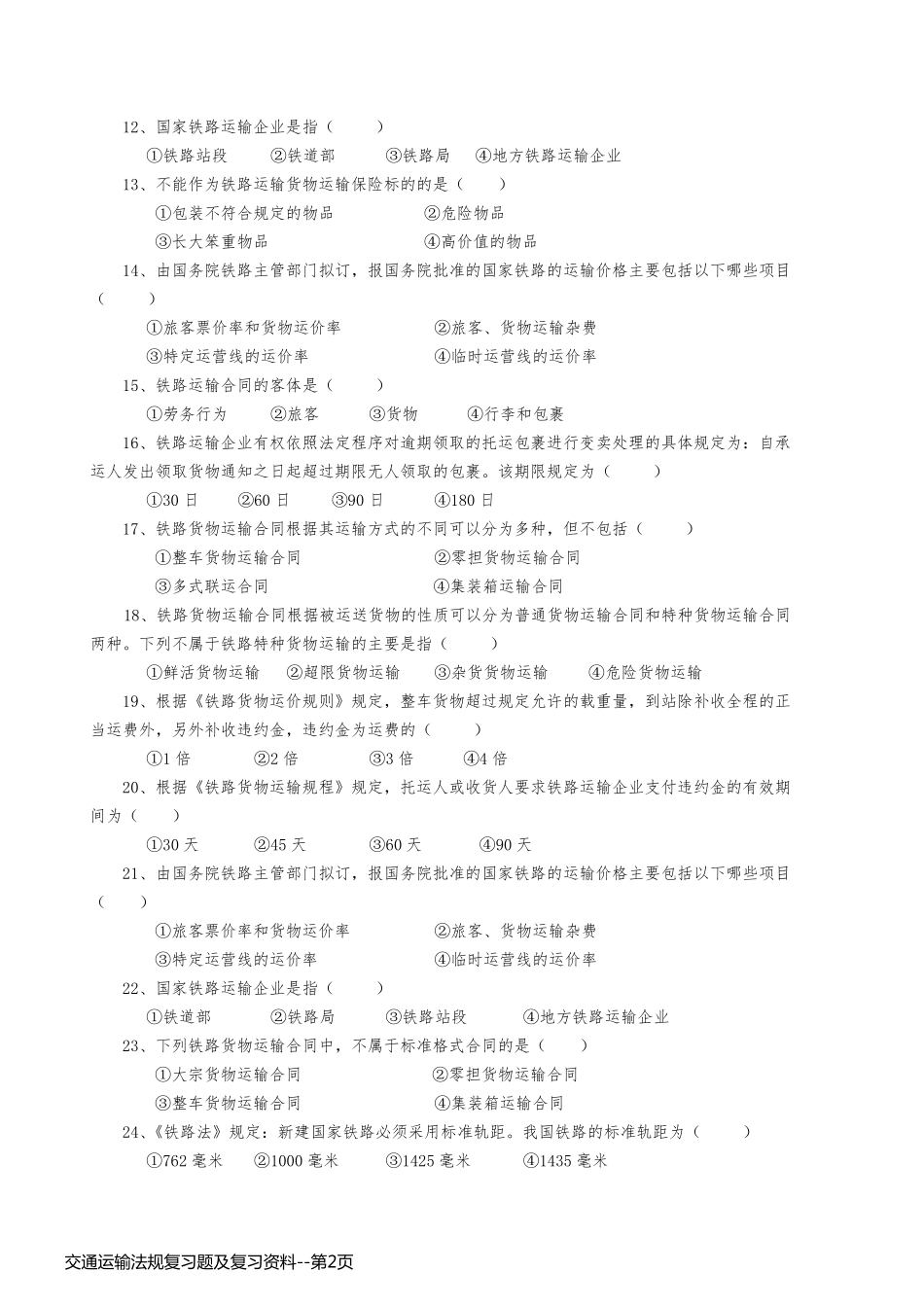 12、国家铁路运输企业是指（ ）

①铁路站段 ②铁道部 ③铁路局 ④地方铁路运输企业

13、不能作为铁路运输货物运输保险标的的是（ ）

①包装不符合规定的物品 ②危险物品

③长大笨重物品 ④高价值的物品

14、由国务院铁路主管部门拟订，报国务院批准的国家铁路的运输价格主要包括以下哪些项目（ ）

①旅客票价率和货物运价率 ②旅客、货物运输杂费

③特定运营线的运价率 ④临时运营线的运价率

15、铁路运输合同的客体是（ ）

①劳务行为 ②旅客 ③货物 ④行李和包裹

16、铁路运输企业有权依照法定程序对逾期领取的托运包裹进行变卖处理的具体规定为：自承运人发出领取货物通知之日起超过期限无人领取的包裹。该期限规定为（ ）

①30 日 ②60 日 ③90 日 ④180 日

17、铁路货物运输合同根据其运输方式的不同可以分为多种，但不包括（ ）

①整车货物运输合同 ②零担货物运输合同

③多式联运合同 ④集装箱运输合同

18、铁路货物运输合同根据被运送货物的性质可以分为普通货物运输合同和特种货物运输合同两种。下列不属于铁路特种货物运输的主要是指（ ）

①鲜活货物运输 ②超限货物运输 ③杂货货物运输 ④危险货物运输

19、根据《铁路货物运价规则》规定，整车货物超过规定允许的载重量，到站除补收全程的正当运费外，另外补收违约金，违约金为运费的（ ）

①1 倍 ②2 倍 ③3 倍 ④4 倍

20、根据《铁路货物运输规程》规定，托运人或收货人要求铁路运输企业支付违约金的有效期间为（ ）

①30 天 ②45 天 ③60 天 ④90 天

21、由国务院铁路主管部门拟订，报国务院批准的国家铁路的运输价格主要包括以下哪些项目（ ）

①旅客票价率和货物运价率 ②旅客、货物运输杂费

③特定运营线的运价率 ④临时运营线的运价率

22、国家铁路运输企业是指（ ）

①铁道部 ②铁路局 ③铁路站段 ④地方铁路运输企业

23、下列铁路货物运输合同中，不属于标准格式合同的是（ ）

①大宗货物运输合同 ②零担货物运输合同

③整车货物运输合同 ④集装箱运输合同

24、《铁路法》规定：新建国家铁路必须采用标准轨距。我国铁路的标准轨距为（ ）

①762 毫米 ②1000 毫米 ③1425 毫米 ④1435 毫米

交通运输法规复习题及复习资料--第2页